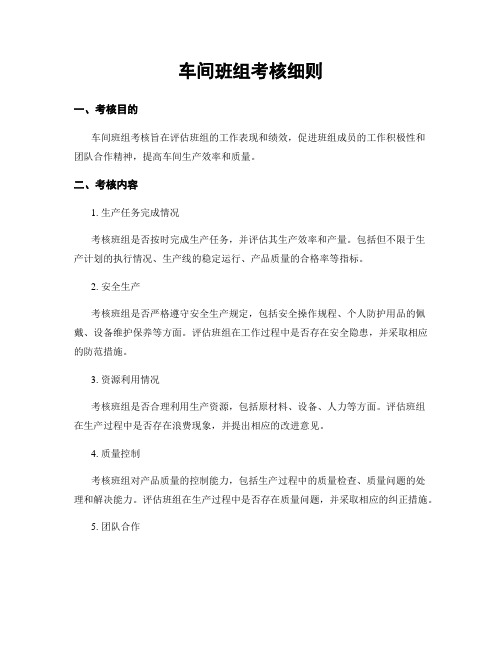 车间班组考核细则

一、考核目的

车间班组考核旨在评估班组的工作表现和绩效，促进班组成员的工作积极性和团队合作精神，提高车间生产效率和质量。

二、考核内容

1. 生产任务完成情况

考核班组是否按时完成生产任务，并评估其生产效率和产量。包括但不限于生产计划的执行情况、生产线的稳定运行、产品质量的合格率等指标。

2. 安全生产

考核班组是否严格遵守安全生产规定，包括安全操作规程、个人防护用品的佩戴、设备维护保养等方面。评估班组在工作过程中是否存在安全隐患，并采取相应的防范措施。

3. 资源利用情况

考核班组是否合理利用生产资源，包括原材料、设备、人力等方面。评估班组在生产过程中是否存在浪费现象，并提出相应的改进意见。

4. 质量控制

考核班组对产品质量的控制能力，包括生产过程中的质量检查、质量问题的处理和解决能力。评估班组在生产过程中是否存在质量问题，并采取相应的纠正措施。

5. 团队合作